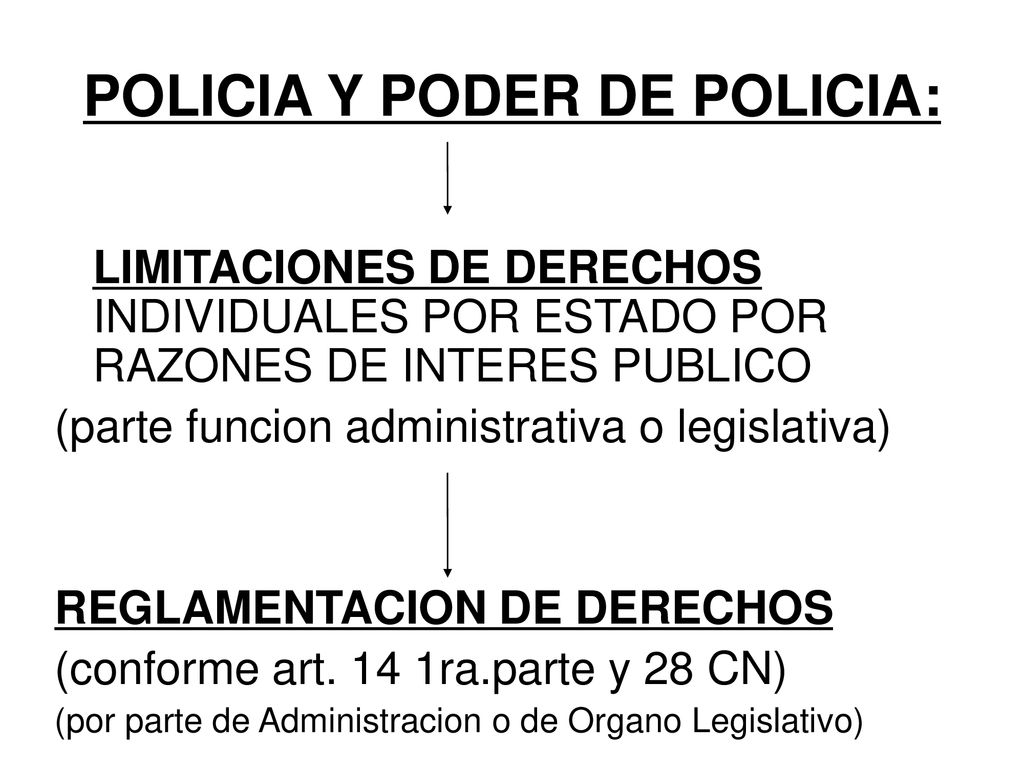 POLICIA Y PODER DE POLICIA:

LIMITACIONES DE DERECHOS INDIVIDUALES POR ESTADO POR RAZONES DE INTERES PUBLICO

(parte funcion administrativa o legislativa)

REGLAMENTACION DE DERECHOS

(conforme art. 14 1ra.parte y 28 CN)

(por parte de Administracion o de Organo Legislativo)